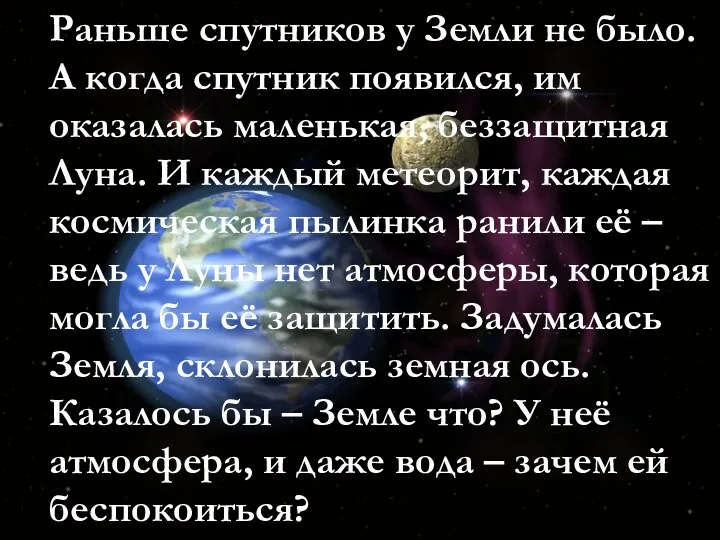 Раньше спутников у Земли не было. А когда спутник появился, им оказалась маленькая, беззащитная Луна. И каждый метеорит, каждая космическая пылинка ранили её – ведь у Луны нет атмосферы, которая могла бы её защитить. Задумалась Земля, склонилась земная ось. Казалось бы – Земле что? У неё атмосфера, и даже вода – зачем ей беспокоиться?